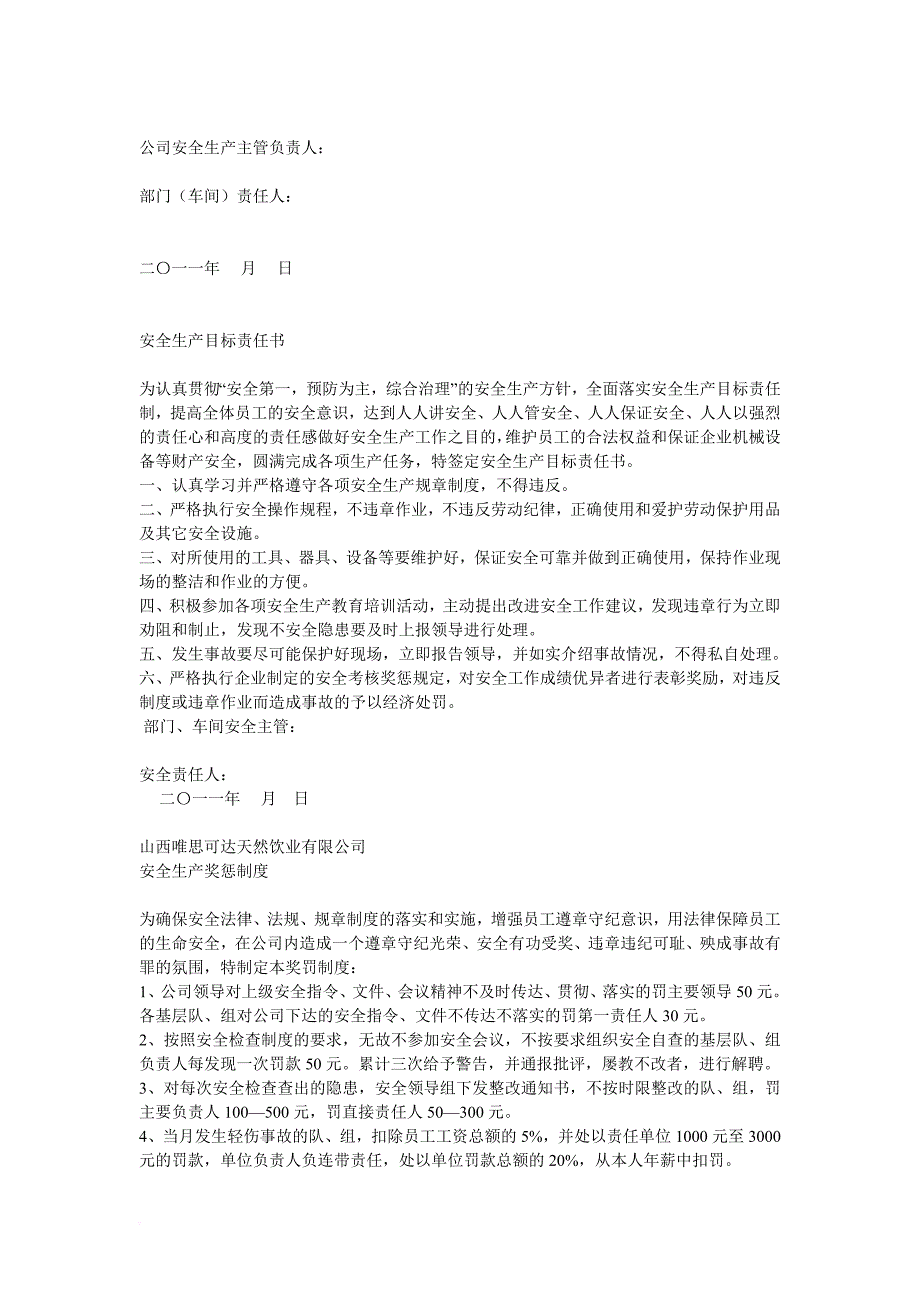 公司安全生产主管负责人：

部门（车间）责任人：

二〇一一年 月 日

安全生产目标责任书

为认真贯彻“安全第一，预防为主，综合治理”的安全生产方针，全面落实安全生产目标责任制，提高全体员工的安全意识，达到人人讲安全、人人管安全、人人保证安全、人人以强烈的责任心和高度的责任感做好安全生产工作之目的，维护员工的合法权益和保证企业机械设备等财产安全，圆满完成各项生产任务，特签定安全生产目标责任书。
一、认真学习并严格遵守各项安全生产规章制度，不得违反。
二、严格执行安全操作规程，不违章作业，不违反劳动纪律，正确使用和爱护劳动保护用品及其它安全设施。
三、对所使用的工具、器具、设备等要维护好，保证安全可靠并做到正确使用，保持作业现场的整洁和作业的方便。
四、积极参加各项安全生产教育培训活动，主动提出改进安全工作建议，发现违章行为立即劝阻和制止，发现不安全隐患要及时上报领导进行处理。
五、发生事故要尽可能保护好现场，立即报告领导，并如实介绍事故情况，不得私自处理。
六、严格执行企业制定的安全考核奖惩规定，对安全工作成绩优异者进行表彰奖励，对违反制度或违章作业而造成事故的予以经济处罚。
部门、车间安全主管：

安全责任人：
二〇一一年 月 日

山西唯思可达天然饮业有限公司
安全生产奖惩制度

为确保安全法律、法规、规章制度的落实和实施，增强员工遵章守纪意识，用法律保障员工的生命安全，在公司内造成一个遵章守纪光荣、安全有功受奖、违章违纪可耻、殃成事故有罪的氛围，特制定本奖罚制度：
1、公司领导对上级安全指令、文件、会议精神不及时传达、贯彻、落实的罚主要领导 50 元。各基层队、组对公司下达的安全指令、文件不传达不落实的罚第一责任人 30 元。
2、按照安全检查制度的要求，无故不参加安全会议，不按要求组织安全自查的基层队、组负责人每发现一次罚款 50 元。累计三次给予警告，并通报批评，屡教不改者，进行解聘。
3、对每次安全检查查出的隐患，安全领导组下发整改通知书，不按时限整改的队、组，罚主要负责人 100—500 元，罚直接责任人 50—300 元。
4、当月发生轻伤事故的队、组，扣除员工工资总额的 5%，并处以责任单位 1000 元至 3000 元的罚款，单位负责人负连带责任，处以单位罚款总额的 20%，从本人年薪中扣罚。